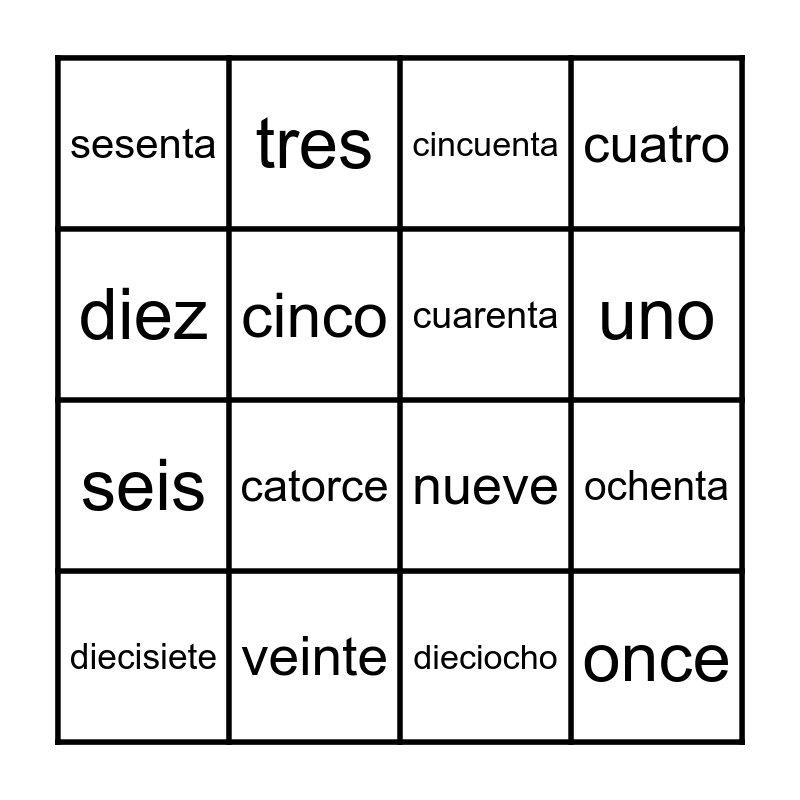 | sesenta | tres | cincuenta | cuatro |
|---|---|---|---|
| diez | cinco | cuarenta | uno |
| seis | catorce | nueve | ochenta |
| diecisiete | veinte | dieciocho | once |